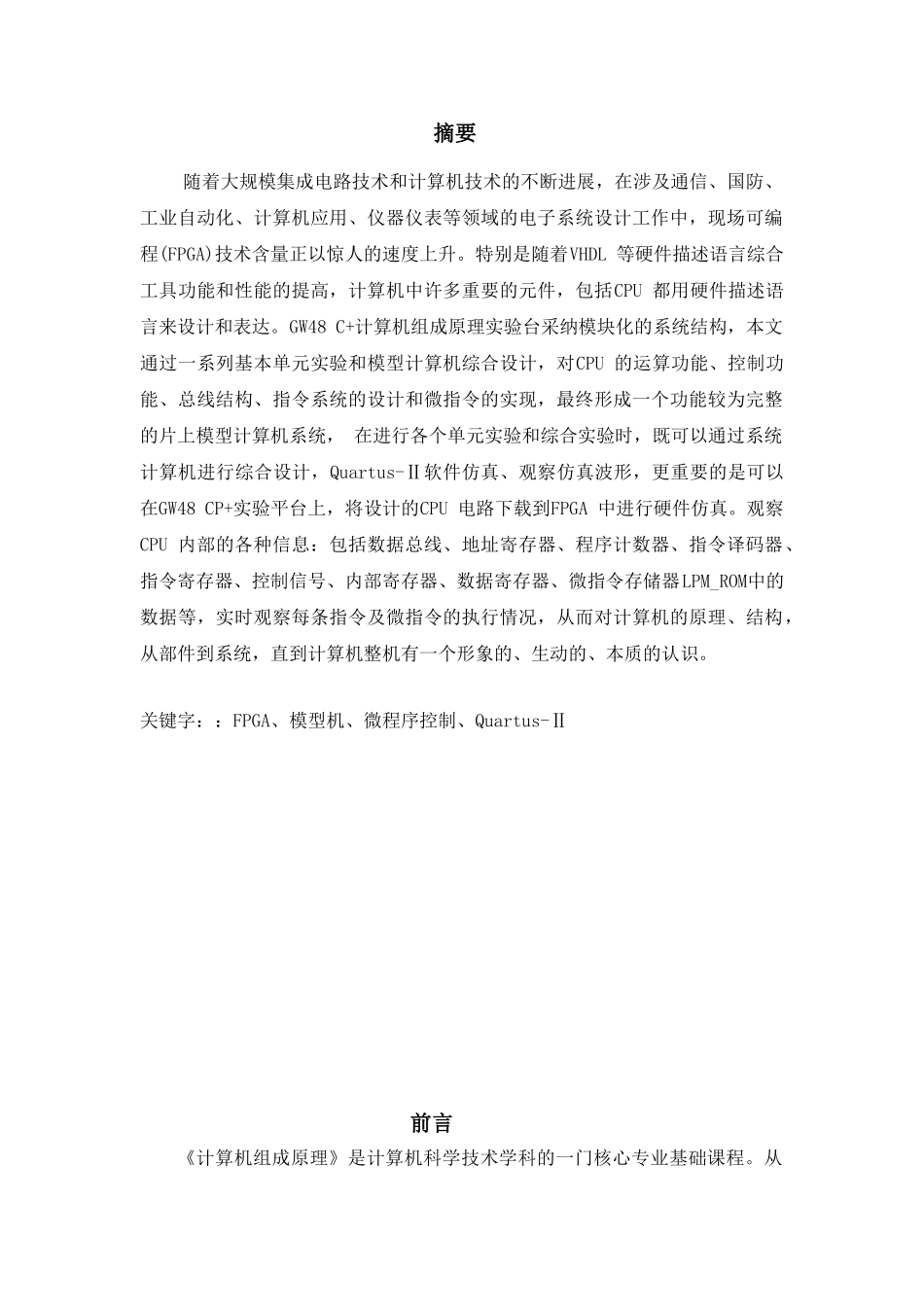 摘要

随着大规模集成电路技术和计算机技术的不断进展，在涉及通信、国防、工业自动化、计算机应用、仪器仪表等领域的电子系统设计工作中，现场可编程(FPGA)技术含量正以惊人的速度上升。特别是随着VHDL 等硬件描述语言综合工具功能和性能的提高，计算机中许多重要的元件，包括CPU 都用硬件描述语言来设计和表达。GW48 C+计算机组成原理实验台采纳模块化的系统结构，本文通过一系列基本单元实验和模型计算机综合设计，对CPU 的运算功能、控制功能、总线结构、指令系统的设计和微指令的实现，最终形成一个功能较为完整的片上模型计算机系统， 在进行各个单元实验和综合实验时，既可以通过系统计算机进行综合设计，Quartus-Ⅱ软件仿真、观察仿真波形，更重要的是可以在GW48 CP+实验平台上，将设计的CPU 电路下载到FPGA 中进行硬件仿真。观察CPU 内部的各种信息：包括数据总线、地址寄存器、程序计数器、指令译码器、指令寄存器、控制信号、内部寄存器、数据寄存器、微指令存储器LPM_ROM中的数据等，实时观察每条指令及微指令的执行情况，从而对计算机的原理、结构，从部件到系统，直到计算机整机有一个形象的、生动的、本质的认识。

关键字：：FPGA、模型机、微程序控制、Quartus-Ⅱ

前言

《计算机组成原理》是计算机科学技术学科的一门核心专业基础课程。从